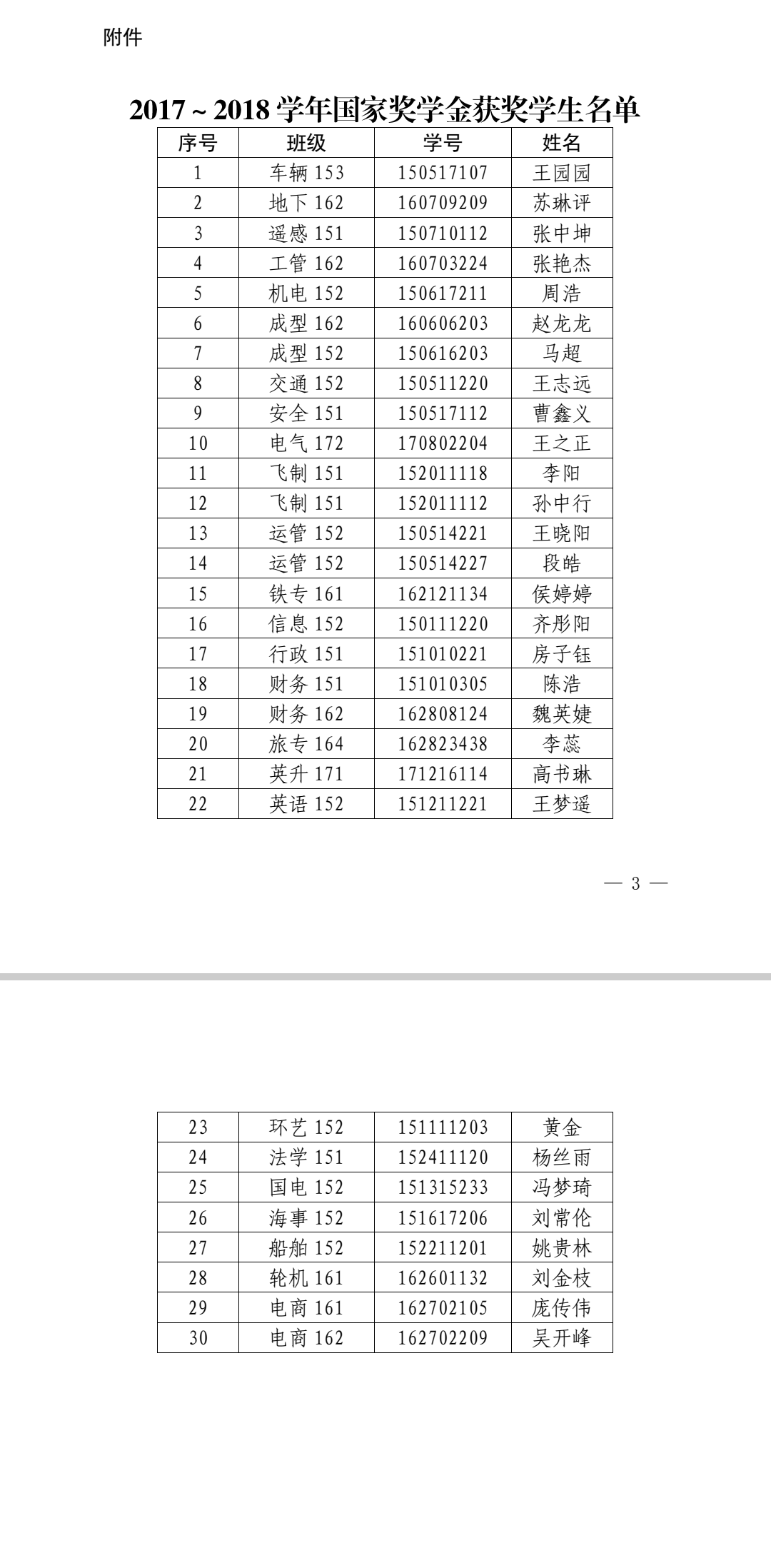 附件

2017 ~ 2018 学年国家奖学金获奖学生名单

| 序号 | 班级 | 学号 | 姓名 |
|---|---|---|---|
| 1 | 车辆 153 | 150517107 | 王园园 |
| 2 | 地下 162 | 160709209 | 苏琳评 |
| 3 | 遥感 151 | 150710112 | 张中坤 |
| 4 | 工管 162 | 160703224 | 张艳杰 |
| 5 | 机电 152 | 150617211 | 周浩 |
| 6 | 成型 162 | 160606203 | 赵龙龙 |
| 7 | 成型 152 | 150616203 | 马超 |
| 8 | 交通 152 | 150511220 | 王志远 |
| 9 | 安全 151 | 150517112 | 曹鑫义 |
| 10 | 电气 172 | 170802204 | 王之正 |
| 11 | 飞制 151 | 152011118 | 李阳 |
| 12 | 飞制 151 | 152011112 | 孙中行 |
| 13 | 运管 152 | 150514221 | 王晓阳 |
| 14 | 运管 152 | 150514227 | 段皓 |
| 15 | 铁专 161 | 162121134 | 侯婷婷 |
| 16 | 信息 152 | 150111220 | 齐彤阳 |
| 17 | 行政 151 | 151010221 | 房子钰 |
| 18 | 财务 151 | 151010305 | 陈浩 |
| 19 | 财务 162 | 162808124 | 魏英婕 |
| 20 | 旅专 164 | 162823438 | 李蕊 |
| 21 | 英升 171 | 171216114 | 高书琳 |
| 22 | 英语 152 | 151211221 | 王梦遥 |

— 3 —

| 23 | 环艺 152 | 151111203 | 黄金 |
|---|---|---|---|
| 24 | 法学 151 | 152411120 | 杨丝雨 |
| 25 | 国电 152 | 151315233 | 冯梦琦 |
| 26 | 海事 152 | 151617206 | 刘常伦 |
| 27 | 船舶 152 | 152211201 | 姚贵林 |
| 28 | 轮机 161 | 162601132 | 刘金枝 |
| 29 | 电商 161 | 162702105 | 庞传伟 |
| 30 | 电商 162 | 162702209 | 吴开峰 |